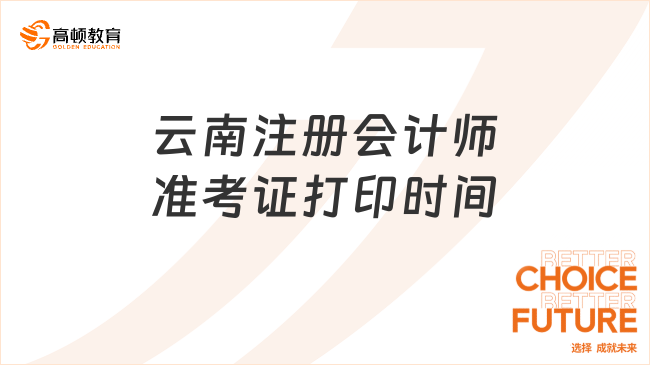 高顿教育
GOLDEN EDUCATION

云南注册会计师
准考证打印时间

BETTER
CHOICE
BETTER
FUTURE
选择 成就未来